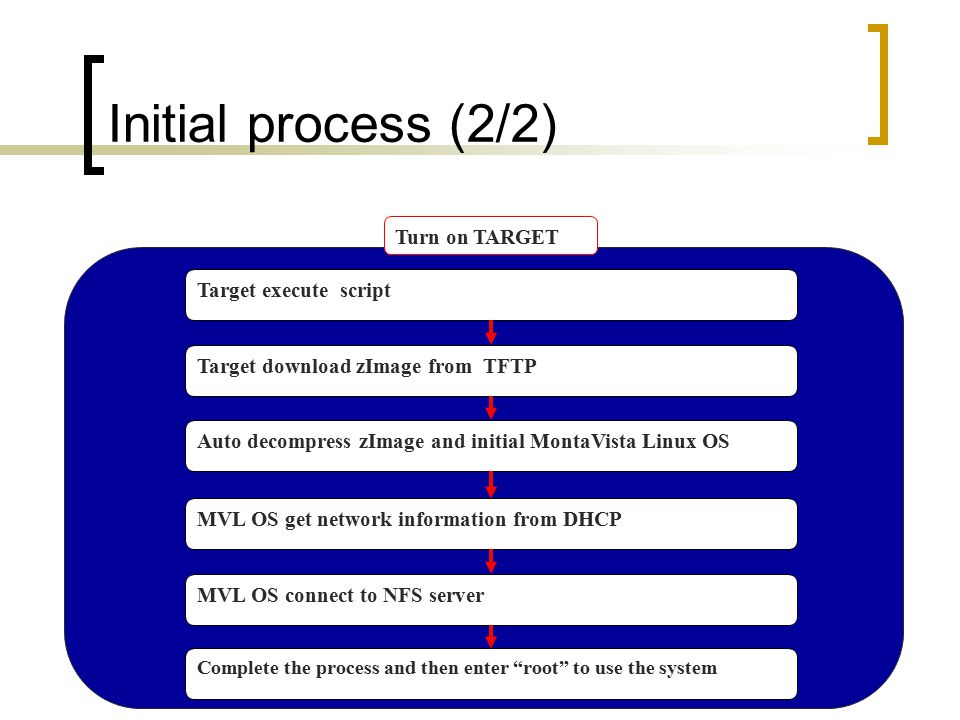 Initial process (2/2)

Turn on TARGET

Target execute script

Target download zImage from TFTP

Auto decompress zImage and initial MontaVista Linux OS

MVL OS get network information from DHCP

MVL OS connect to NFS server

Complete the process and then enter “root” to use the system